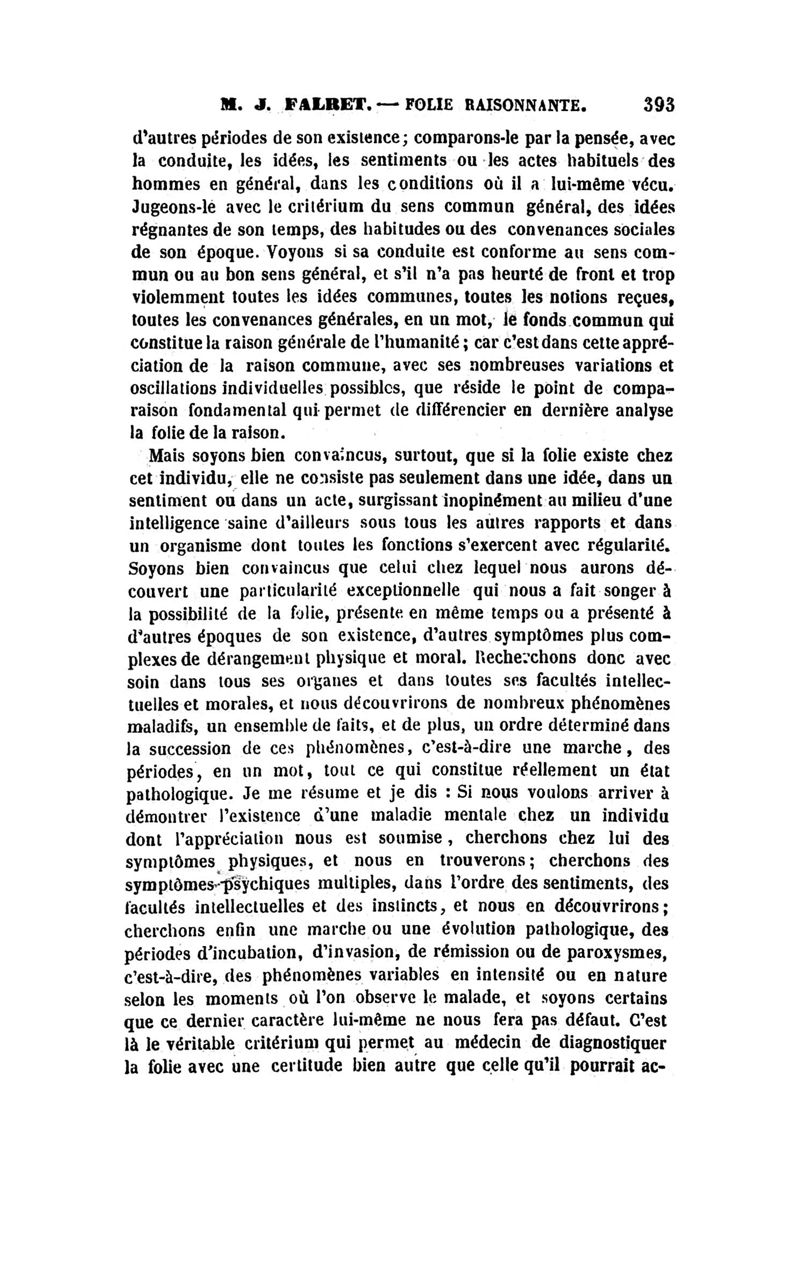 M. J. FALRET. — FOLIE RAISONNANTE. 393

d'autres périodes de son existence; comparons-le par la pensée, avec la conduite, les idées, les sentiments ou les actes habituels des hommes en général, dans les conditions où il a lui-même vécu. Jugeons-le avec le critérium du sens commun général, des idées régnantes de son temps, des habitudes ou des convenances sociales de son époque. Voyons si sa conduite est conforme au sens commun ou au bon sens général, et s'il n'a pas heurté de front et trop violemment toutes les idées communes, toutes les notions reçues, toutes les convenances générales, en un mot, le fonds commun qui constitue la raison générale de l'humanité; car c'est dans cette appréciation de la raison commune, avec ses nombreuses variations et oscillations individuelles possibles, que réside le point de comparaison fondamental qui permet de différencier en dernière analyse la folie de la raison.

Mais soyons bien convaincus, surtout, que si la folie existe chez cet individu, elle ne consiste pas seulement dans une idée, dans un sentiment ou dans un acte, surgissant inopinément au milieu d'une intelligence saine d'ailleurs sous tous les autres rapports et dans un organisme dont toutes les fonctions s'exercent avec régularité. Soyons bien convaincus que celui chez lequel nous aurons découvert une particularité exceptionnelle qui nous a fait songer à la possibilité de la folie, présente en même temps ou a présenté à d'autres époques de son existence, d'autres symptômes plus complexes de dérangement physique et moral. Recherchons donc avec soin dans tous ses organes et dans toutes ses facultés intellectuelles et morales, et nous découvrirons de nombreux phénomènes maladifs, un ensemble de faits, et de plus, un ordre déterminé dans la succession de ces phénomènes, c'est-à-dire une marche, des périodes, en un mot, tout ce qui constitue réellement un état pathologique. Je me résume et je dis : Si nous voulons arriver à démontrer l'existence d'une maladie mentale chez un individu dont l'appréciation nous est soumise, cherchons chez lui des symptômes physiques, et nous en trouverons; cherchons des symptômes psychiques multiples, dans l'ordre des sentiments, des facultés intellectuelles et des instincts, et nous en découvrirons; cherchons enfin une marche ou une évolution pathologique, des périodes d'incubation, d'invasion, de rémission ou de paroxysmes, c'est-à-dire, des phénomènes variables en intensité ou en nature selon les moments où l'on observe le malade, et soyons certains que ce dernier caractère lui-même ne nous fera pas défaut. C'est là le véritable critérium qui permet au médecin de diagnostiquer la folie avec une certitude bien autre que celle qu'il pourrait ac-